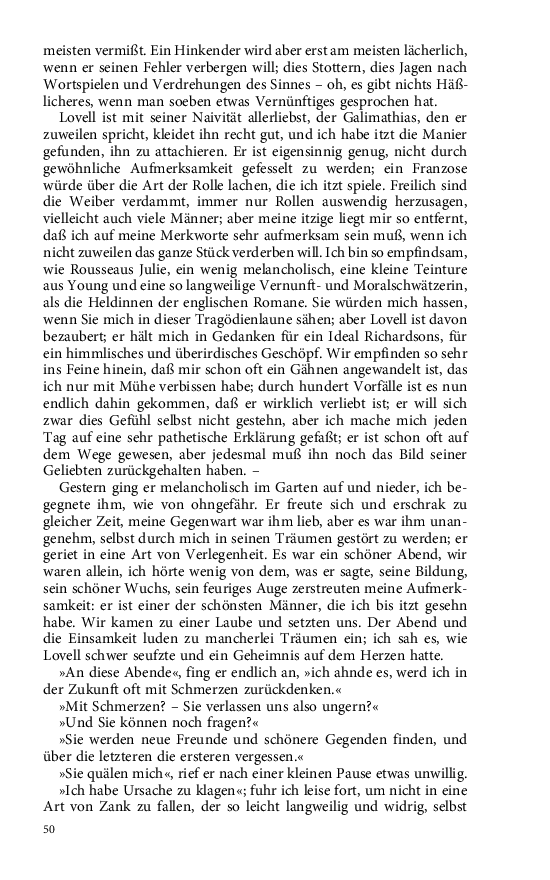 meisten vermißt. Ein Hinkender wird aber erst am meisten lächerlich, wenn er seinen Fehler verbergen will; dies Stottern, dies Jagen nach Wortspielen und Verdrehungen des Sinnes – oh, es gibt nichts Häßlicheres, wenn man soeben etwas Vernünftiges gesprochen hat.

Lovell ist mit seiner Naivität allerliebst, der Galimathias, den er zuweilen spricht, kleidet ihn recht gut, und ich habe itzt die Manier gefunden, ihn zu attachieren. Er ist eigensinnig genug, nicht durch gewöhnliche Aufmerksamkeit gefesselt zu werden; ein Franzose würde über die Art der Rolle lachen, die ich itzt spiele. Freilich sind die Weiber verdammt, immer nur Rollen auswendig herzusagen, vielleicht auch viele Männer; aber meine itzige liegt mir so entfernt, daß ich auf meine Merkworte sehr aufmerksam sein muß, wenn ich nicht zuweilen das ganze Stück verderben will. Ich bin so empfindsam, wie Rousseaus Julie, ein wenig melancholisch, eine kleine Teinture aus Young und eine so langweilige Vernunft- und Moralschwätzerin, als die Heldinnen der englischen Romane. Sie würden mich hassen, wenn Sie mich in dieser Tragödienlaune sähen; aber Lovell ist davon bezaubert; er hält mich in Gedanken für ein Ideal Richardsons, für ein himmlisches und überirdisches Geschöpf. Wir empfinden so sehr ins Feine hinein, daß mir schon oft ein Gähnen angewandelt ist, das ich nur mit Mühe verbissen habe; durch hundert Vorfälle ist es nun endlich dahin gekommen, daß er wirklich verliebt ist; er will sich zwar dies Gefühl selbst nicht gestehn, aber ich mache mich jeden Tag auf eine sehr pathetische Erklärung gefaßt; er ist schon oft auf dem Wege gewesen, aber jedesmal muß ihn noch das Bild seiner Geliebten zurückgehalten haben. –

Gestern ging er melancholisch im Garten auf und nieder, ich begegnete ihm, wie von ohngefähr. Er freute sich und erschrak zu gleicher Zeit, meine Gegenwart war ihm lieb, aber es war ihm unangenehm, selbst durch mich in seinen Träumen gestört zu werden; er geriet in eine Art von Verlegenheit. Es war ein schöner Abend, wir waren allein, ich hörte wenig von dem, was er sagte, seine Bildung, sein schöner Wuchs, sein feuriges Auge zerstreuten meine Aufmerksamkeit: er ist einer der schönsten Männer, die ich bis itzt gesehn habe. Wir kamen zu einer Laube und setzten uns. Der Abend und die Einsamkeit luden zu mancherlei Träumen ein; ich sah es, wie Lovell schwer seufzte und ein Geheimnis auf dem Herzen hatte.

»An diese Abende«, fing er endlich an, »ich ahnde es, werd ich in der Zukunft oft mit Schmerzen zurückdenken.«

»Mit Schmerzen? – Sie verlassen uns also ungern?«

»Und Sie können noch fragen?«

»Sie werden neue Freunde und schönere Gegenden finden, und über die letzteren die ersteren vergessen.«

»Sie quälen mich«, rief er nach einer kleinen Pause etwas unwillig.

»Ich habe Ursache zu klagen«; fuhr ich leise fort, um nicht in eine Art von Zank zu fallen, der so leicht langweilig und widrig, selbst

50